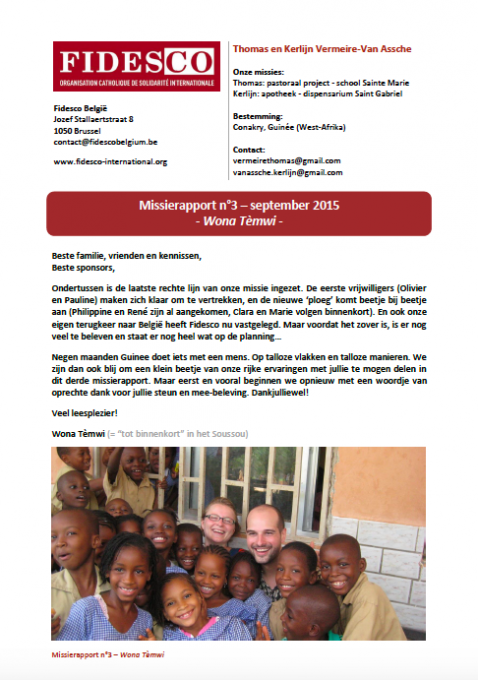 FIDESCO
ORGANISATION CATHOLIQUE DE SOLIDARITÉ INTERNATIONALE

Fidesco België
Jozef Stallaertstraat 8
1050 Brussel
contact@fidescobelgium.be

www.fidesco-international.org

Thomas en Kerlijn Vermeire-Van Assche

Onze missies:
Thomas: pastoraal project - school Sainte Marie
Kerlijn: apotheek - dispensarium Saint Gabriel

Bestemming:
Conakry, Guinée (West-Afrika)

Contact:
vermeirethomas@gmail.com
vanassche.kerlijn@gmail.com

Missierapport n°3 – september 2015
- Wona Tèmwi -

Beste familie, vrienden en kennissen,
Beste sponsors,

Ondertussen is de laatste rechte lijn van onze missie ingezet. De eerste vrijwilligers (Olivier en Pauline) maken zich klaar om te vertrekken, en de nieuwe 'ploeg' komt beetje bij beetje aan (Philippine en René zijn al aangekomen, Clara en Marie volgen binnenkort). En ook onze eigen terugkeer naar België heeft Fidesco nu vastgelegd. Maar voordat het zover is, is er nog veel te beleven en staat er nog heel wat op de planning…

Negen maanden Guinee doet iets met een mens. Op talloze vlakken en talloze manieren. We zijn dan ook blij om een klein beetje van onze rijke ervaringen met jullie te mogen delen in dit derde missierapport. Maar eerst en vooral beginnen we opnieuw met een woordje van oprechte dank voor jullie steun en mee-beleving. Dankjulliewel!

Veel leesplezier!

Wona Tèmwi (= "tot binnenkort" in het Soussou)

Missierapport n°3 – Wona Tèmwi